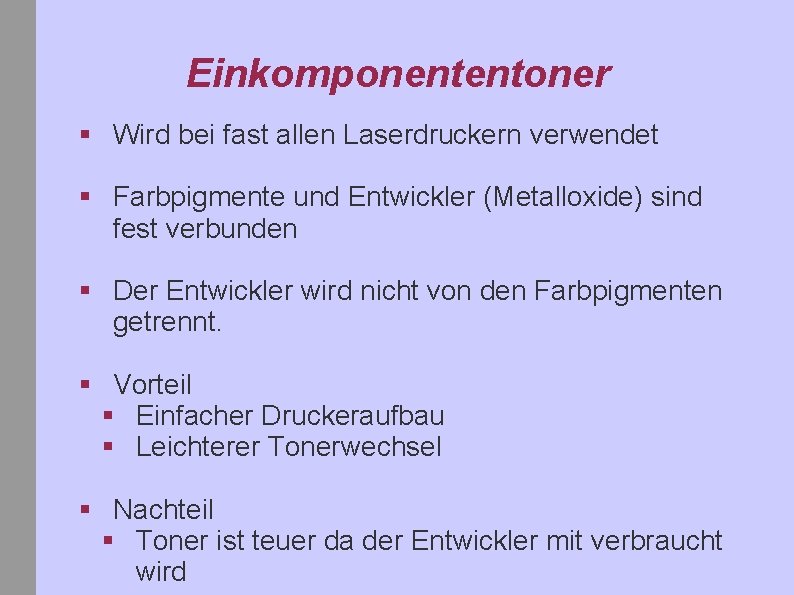 Einkomponententoner

▪ Wird bei fast allen Laserdruckern verwendet

▪ Farbpigmente und Entwickler (Metalloxide) sind fest verbunden

▪ Der Entwickler wird nicht von den Farbpigmenten getrennt.

▪ Vorteil
  ▪ Einfacher Druckeraufbau
  ▪ Leichterer Tonerwechsel

▪ Nachteil
  ▪ Toner ist teuer da der Entwickler mit verbraucht wird